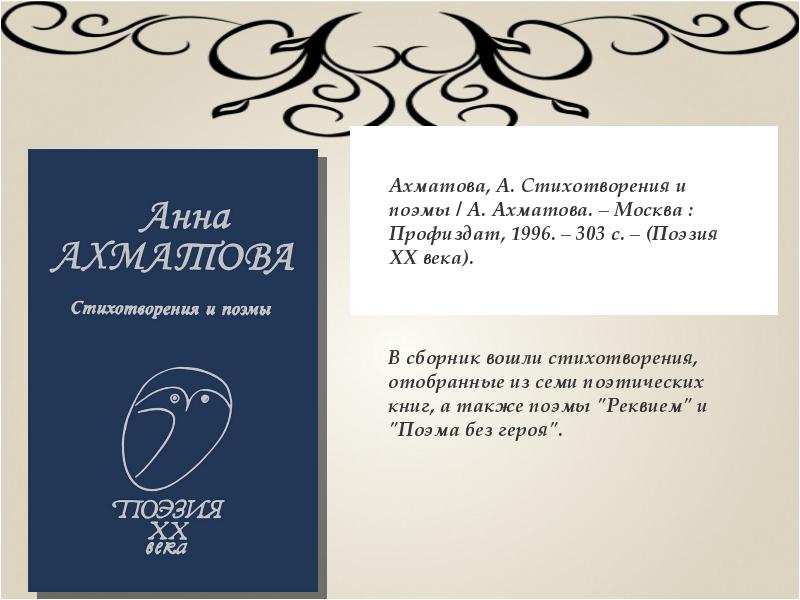 Анна
АХМАТОВА

Стихотворения и поэмы

ПОЭЗИЯ
XX
века

Ахматова, А. Стихотворения и поэмы / А. Ахматова. – Москва : Профиздат, 1996. – 303 с. – (Поэзия XX века).

В сборник вошли стихотворения, отобранные из семи поэтических книг, а также поэмы "Реквием" и "Поэма без героя".